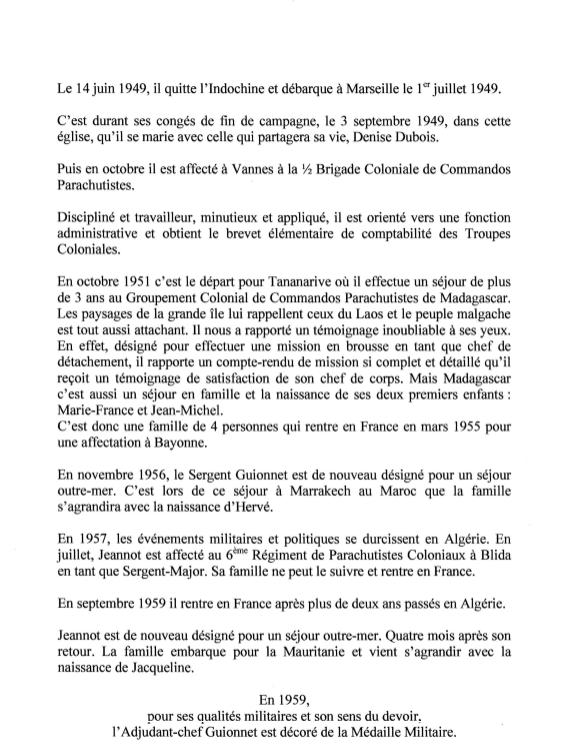 Le 14 juin 1949, il quitte l'Indochine et débarque à Marseille le 1$^{er}$ juillet 1949.

C'est durant ses congés de fin de campagne, le 3 septembre 1949, dans cette église, qu'il se marie avec celle qui partagera sa vie, Denise Dubois.

Puis en octobre il est affecté à Vannes à la ½ Brigade Coloniale de Commandos Parachutistes.

Discipliné et travailleur, minutieux et appliqué, il est orienté vers une fonction administrative et obtient le brevet élémentaire de comptabilité des Troupes Coloniales.

En octobre 1951 c'est le départ pour Tananarive où il effectue un séjour de plus de 3 ans au Groupement Colonial de Commandos Parachutistes de Madagascar. Les paysages de la grande île lui rappellent ceux du Laos et le peuple malgache est tout aussi attachant. Il nous a rapporté un témoignage inoubliable à ses yeux. En effet, désigné pour effectuer une mission en brousse en tant que chef de détachement, il rapporte un compte-rendu de mission si complet et détaillé qu'il reçoit un témoignage de satisfaction de son chef de corps. Mais Madagascar c'est aussi un séjour en famille et la naissance de ses deux premiers enfants : Marie-France et Jean-Michel.
C'est donc une famille de 4 personnes qui rentre en France en mars 1955 pour une affectation à Bayonne.

En novembre 1956, le Sergent Guionnet est de nouveau désigné pour un séjour outre-mer. C'est lors de ce séjour à Marrakech au Maroc que la famille s'agrandira avec la naissance d'Hervé.

En 1957, les événements militaires et politiques se durcissent en Algérie. En juillet, Jeannot est affecté au 6$^{ème}$ Régiment de Parachutistes Coloniaux à Blida en tant que Sergent-Major. Sa famille ne peut le suivre et rentre en France.

En septembre 1959 il rentre en France après plus de deux ans passés en Algérie.

Jeannot est de nouveau désigné pour un séjour outre-mer. Quatre mois après son retour. La famille embarque pour la Mauritanie et vient s'agrandir avec la naissance de Jacqueline.

En 1959,
pour ses qualités militaires et son sens du devoir,
l'Adjudant-chef Guionnet est décoré de la Médaille Militaire.